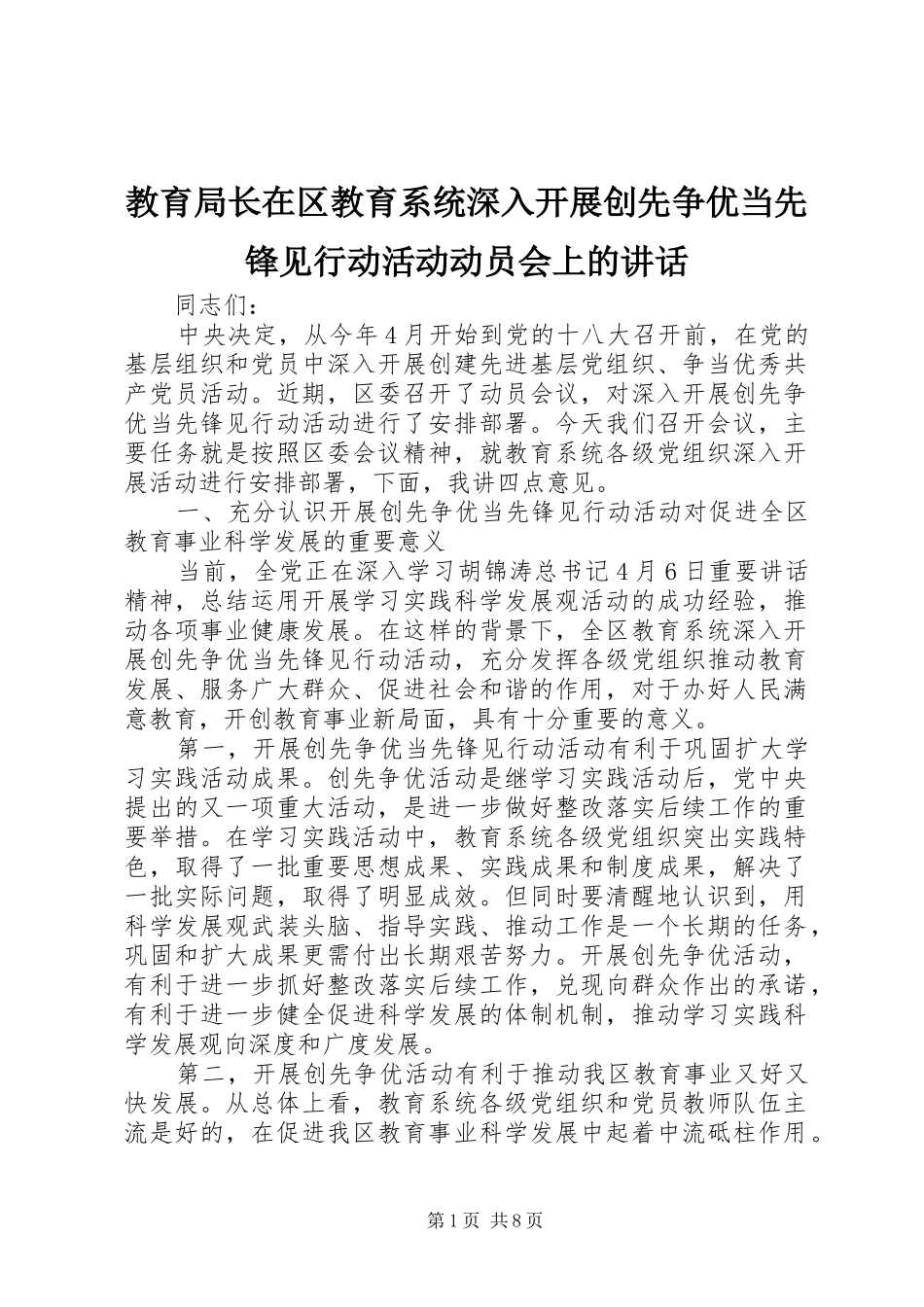 教育局长在区教育系统深入开展创先争优当先锋见行动活动动员会上的讲话

同志们：

中央决定，从今年4月开始到党的十八大召开前，在党的基层组织和党员中深入开展创建先进基层党组织、争当优秀共产党员活动。近期，区委召开了动员会议，对深入开展创先争优当先锋见行动活动进行了安排部署。今天我们召开会议，主要任务就是按照区委会议精神，就教育系统各级党组织深入开展活动进行安排部署，下面，我讲四点意见。

一、充分认识开展创先争优当先锋见行动活动对促进全区教育事业科学发展的重要意义

当前，全党正在深入学习胡锦涛总书记4月6日重要讲话精神，总结运用开展学习实践科学发展观活动的成功经验，推动各项事业健康发展。在这样的背景下，全区教育系统深入开展创先争优当先锋见行动活动，充分发挥各级党组织推动教育发展、服务广大群众、促进社会和谐的作用，对于办好人民满意教育，开创教育事业新局面，具有十分重要的意义。

第一，开展创先争优当先锋见行动活动有利于巩固扩大学习实践活动成果。创先争优活动是继学习实践活动后，党中央提出的又一项重大活动，是进一步做好整改落实后续工作的重要举措。在学习实践活动中，教育系统各级党组织突出实践特色，取得了一批重要思想成果、实践成果和制度成果，解决了一批实际问题，取得了明显成效。但同时要清醒地认识到，用科学发展观武装头脑、指导实践、推动工作是一个长期的任务，巩固和扩大成果更需付出长期艰苦努力。开展创先争优活动，有利于进一步抓好整改落实后续工作，兑现向群众作出的承诺，有利于进一步健全促进科学发展的体制机制，推动学习实践科学发展观向深度和广度发展。

第二，开展创先争优活动有利于推动我区教育事业又好又快发展。从总体上看，教育系统各级党组织和党员教师队伍主流是好的，在促进我区教育事业科学发展中起着中流砥柱作用。

第1页 共8页